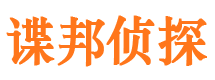 谍邦侦探